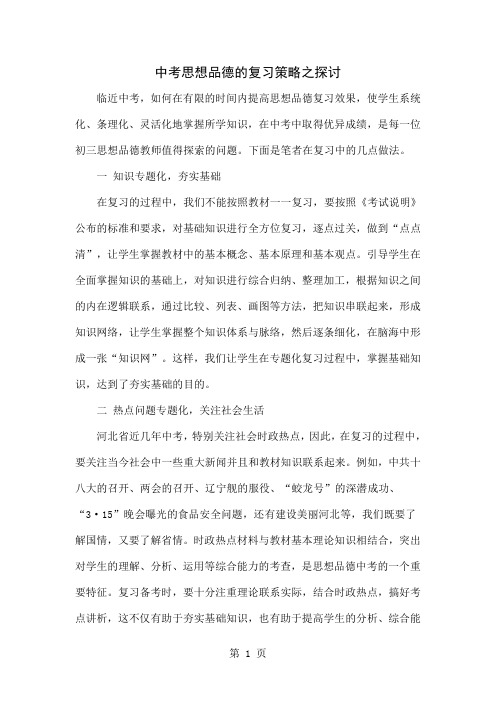 中考思想品德的复习策略之探讨

临近中考，如何在有限的时间内提高思想品德复习效果，使学生系统化、条理化、灵活化地掌握所学知识，在中考中取得优异成绩，是每一位初三思想品德教师值得探索的问题。下面是笔者在复习中的几点做法。

一 知识专题化，夯实基础

在复习的过程中，我们不能按照教材一一复习，要按照《考试说明》公布的标准和要求，对基础知识进行全方位复习，逐点过关，做到“点点清”，让学生掌握教材中的基本概念、基本原理和基本观点。引导学生在全面掌握知识的基础上，对知识进行综合归纳、整理加工，根据知识之间的内在逻辑联系，通过比较、列表、画图等方法，把知识串联起来，形成知识网络，让学生掌握整个知识体系与脉络，然后逐条细化，在脑海中形成一张“知识网”。这样，我们让学生在专题化复习过程中，掌握基础知识，达到了夯实基础的目的。

二 热点问题专题化，关注社会生活

河北省近几年中考，特别关注社会时政热点，因此，在复习的过程中，要关注当今社会中一些重大新闻并且和教材知识联系起来。例如，中共十八大的召开、两会的召开、辽宁舰的服役、“蛟龙号”的深潜成功、“3·15”晚会曝光的食品安全问题，还有建设美丽河北等，我们既要了解国情，又要了解省情。时政热点材料与教材基本理论知识相结合，突出对学生的理解、分析、运用等综合能力的考查，是思想品德中考的一个重要特征。复习备考时，要十分注重理论联系实际，结合时政热点，搞好考点讲析，这不仅有助于夯实基础知识，也有助于提高学生的分析、综合能

第 1 页